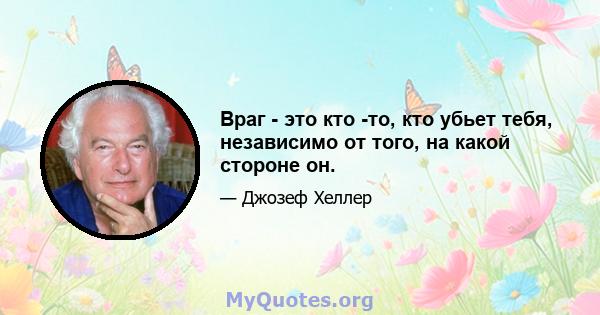 Враг - это кто -то, кто убьет тебя, независимо от того, на какой стороне он.

— Джозеф Хеллер

MyQuotes.org